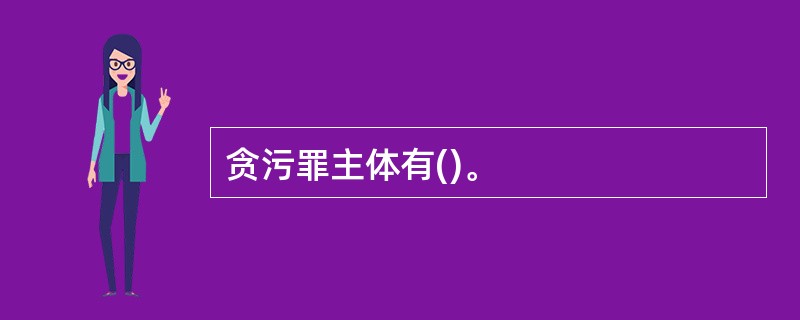 贪污罪主体有()。